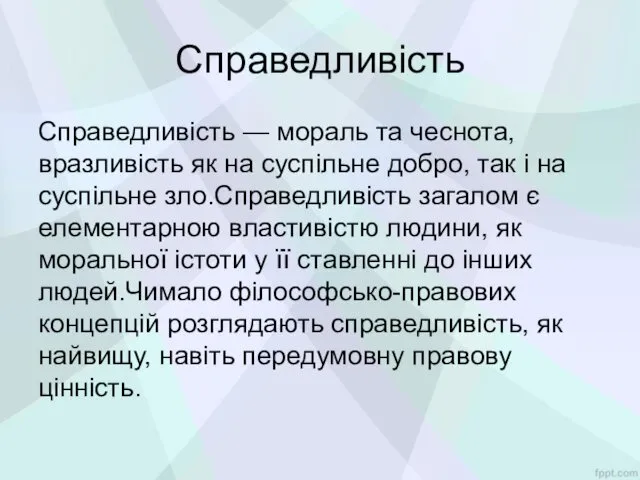 Справедливість

Справедливість — мораль та чеснота, вразливість як на суспільне добро, так і на суспільне зло.Справедливість загалом є елементарною властивістю людини, як моральної істоти у її ставленні до інших людей.Чимало філософсько-правових концепцій розглядають справедливість, як найвищу, навіть передумовну правову цінність.

fppt.com